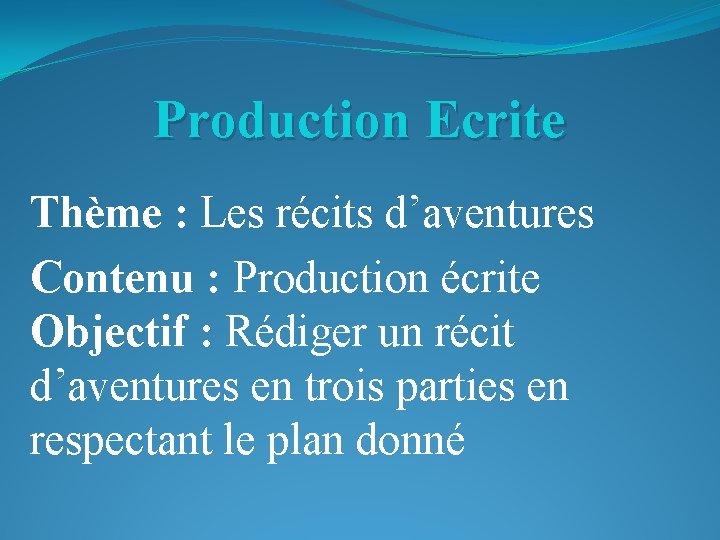 Production Ecrite

Thème : Les récits d’aventures

Contenu : Production écrite
Objectif : Rédiger un récit d’aventures en trois parties en respectant le plan donné